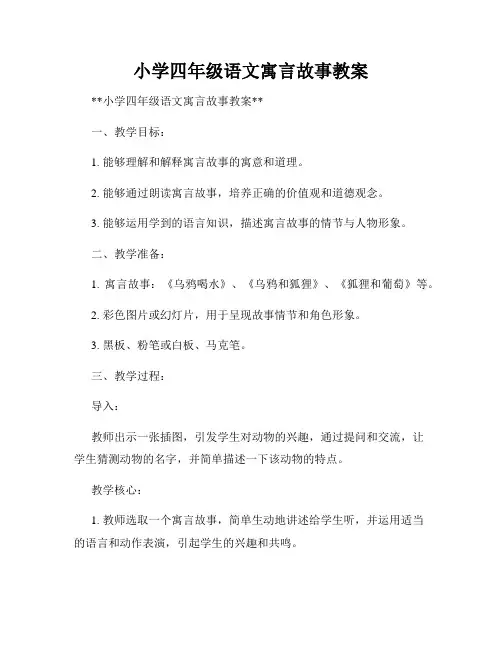 小学四年级语文寓言故事教案

**小学四年级语文寓言故事教案**

一、教学目标：

1. 能够理解和解释寓言故事的寓意和道理。

2. 能够通过朗读寓言故事，培养正确的价值观和道德观念。

3. 能够运用学到的语言知识，描述寓言故事的情节与人物形象。

二、教学准备：

1. 寓言故事：《乌鸦喝水》、《乌鸦和狐狸》、《狐狸和葡萄》等。

2. 彩色图片或幻灯片，用于呈现故事情节和角色形象。

3. 黑板、粉笔或白板、马克笔。

三、教学过程：

导入：

教师出示一张插图，引发学生对动物的兴趣，通过提问和交流，让学生猜测动物的名字，并简单描述一下该动物的特点。

教学核心：

1. 教师选取一个寓言故事，简单生动地讲述给学生听，并运用适当的语言和动作表演，引起学生的兴趣和共鸣。